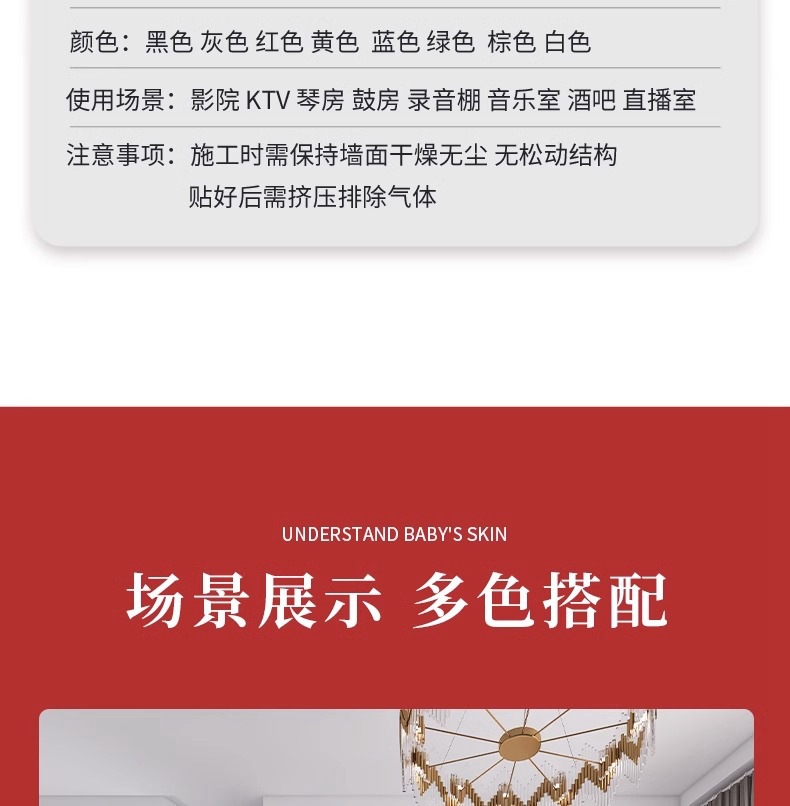 颜色：黑色 灰色 红色 黄色 蓝色 绿色 棕色 白色

使用场景：影院 KTV 琴房 鼓房 录音棚 音乐室 酒吧 直播室

注意事项：施工时需保持墙面干燥无尘 无松动结构
贴好后需挤压排除气体

UNDERSTAND BABY'S SKIN

场景展示 多色搭配